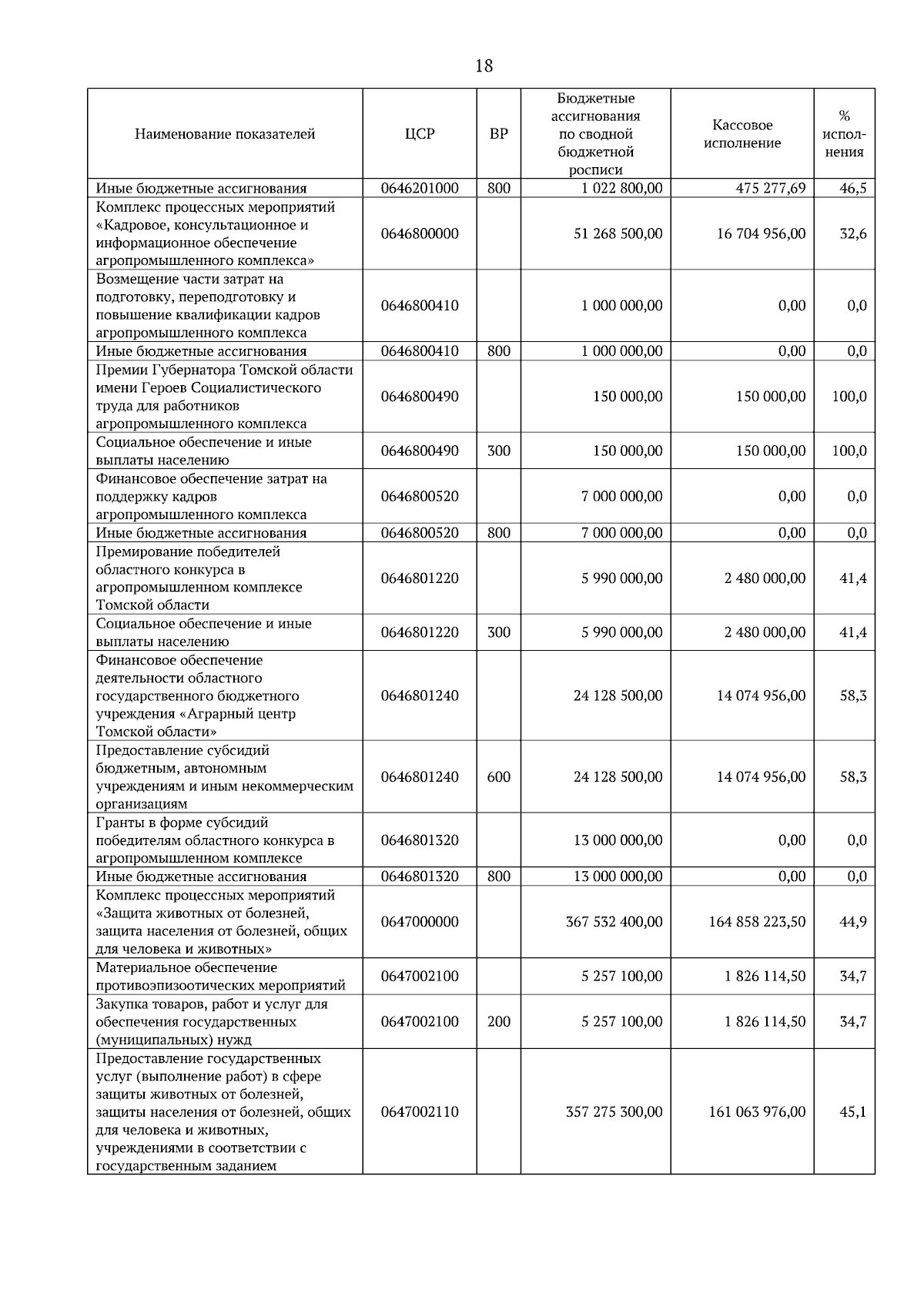 18

| Наименование показателей | ЦСР | ВР | Бюджетные ассигнования по сводной бюджетной росписи | Кассовое исполнение | % исполнения |
|---|---|---|---|---|---|
| Иные бюджетные ассигнования | 0646201000 | 800 | 1 022 800,00 | 475 277,69 | 46,5 |
| Комплекс процессных мероприятий «Кадровое, консультационное и информационное обеспечение агропромышленного комплекса» | 0646800000 | | 51 268 500,00 | 16 704 956,00 | 32,6 |
| Возмещение части затрат на подготовку, переподготовку и повышение квалификации кадров агропромышленного комплекса | 0646800410 | | 1 000 000,00 | 0,00 | 0,0 |
| Иные бюджетные ассигнования | 0646800410 | 800 | 1 000 000,00 | 0,00 | 0,0 |
| Премии Губернатора Томской области имени Героев Социалистического труда для работников агропромышленного комплекса | 0646800490 | | 150 000,00 | 150 000,00 | 100,0 |
| Социальное обеспечение и иные выплаты населению | 0646800490 | 300 | 150 000,00 | 150 000,00 | 100,0 |
| Финансовое обеспечение затрат на поддержку кадров агропромышленного комплекса | 0646800520 | | 7 000 000,00 | 0,00 | 0,0 |
| Иные бюджетные ассигнования | 0646800520 | 800 | 7 000 000,00 | 0,00 | 0,0 |
| Премирование победителей областного конкурса в агропромышленном комплексе Томской области | 0646801220 | | 5 990 000,00 | 2 480 000,00 | 41,4 |
| Социальное обеспечение и иные выплаты населению | 0646801220 | 300 | 5 990 000,00 | 2 480 000,00 | 41,4 |
| Финансовое обеспечение деятельности областного государственного бюджетного учреждения «Аграрный центр Томской области» | 0646801240 | | 24 128 500,00 | 14 074 956,00 | 58,3 |
| Предоставление субсидий бюджетным, автономным учреждениям и иным некоммерческим организациям | 0646801240 | 600 | 24 128 500,00 | 14 074 956,00 | 58,3 |
| Гранты в форме субсидий победителям областного конкурса в агропромышленном комплексе | 0646801320 | | 13 000 000,00 | 0,00 | 0,0 |
| Иные бюджетные ассигнования | 0646801320 | 800 | 13 000 000,00 | 0,00 | 0,0 |
| Комплекс процессных мероприятий «Защита животных от болезней, защита населения от болезней, общих для человека и животных» | 0647000000 | | 367 532 400,00 | 164 858 223,50 | 44,9 |
| Материальное обеспечение противоэпизоотических мероприятий | 0647002100 | | 5 257 100,00 | 1 826 114,50 | 34,7 |
| Закупка товаров, работ и услуг для обеспечения государственных (муниципальных) нужд | 0647002100 | 200 | 5 257 100,00 | 1 826 114,50 | 34,7 |
| Предоставление государственных услуг (выполнение работ) в сфере защиты животных от болезней, защиты населения от болезней, общих для человека и животных, учреждениями в соответствии с государственным заданием | 0647002110 | | 357 275 300,00 | 161 063 976,00 | 45,1 |